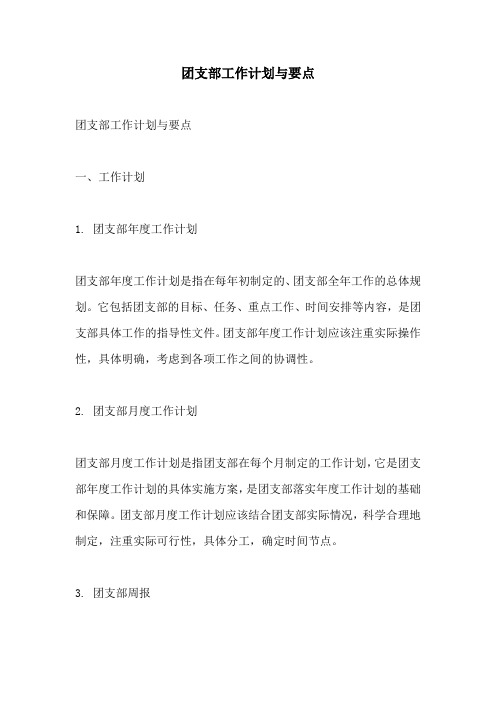 团支部工作计划与要点

团支部工作计划与要点

一、工作计划

1. 团支部年度工作计划

团支部年度工作计划是指在每年初制定的、团支部全年工作的总体规划。它包括团支部的目标、任务、重点工作、时间安排等内容，是团支部具体工作的指导性文件。团支部年度工作计划应该注重实际操作性，具体明确，考虑到各项工作之间的协调性。

2. 团支部月度工作计划

团支部月度工作计划是指团支部在每个月制定的工作计划，它是团支部年度工作计划的具体实施方案，是团支部落实年度工作计划的基础和保障。团支部月度工作计划应该结合团支部实际情况，科学合理地制定，注重实际可行性，具体分工，确定时间节点。

3. 团支部周报